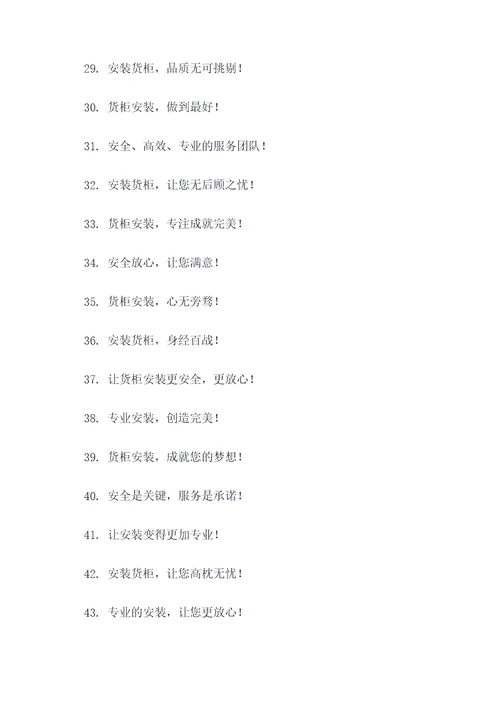 29. 安装货柜，品质无可挑剔！

30. 货柜安装，做到最好！

31. 安全、高效、专业的服务团队！

32. 安装货柜，让您无后顾之忧！

33. 货柜安装，专注成就完美！

34. 安全放心，让您满意！

35. 货柜安装，心无旁骛！

36. 安装货柜，身经百战！

37. 让货柜安装更安全，更放心！

38. 专业安装，创造完美！

39. 货柜安装，成就您的梦想！

40. 安全是关键，服务是承诺！

41. 让安装变得更加专业！

42. 安装货柜，让您高枕无忧！

43. 专业的安装，让您更放心！